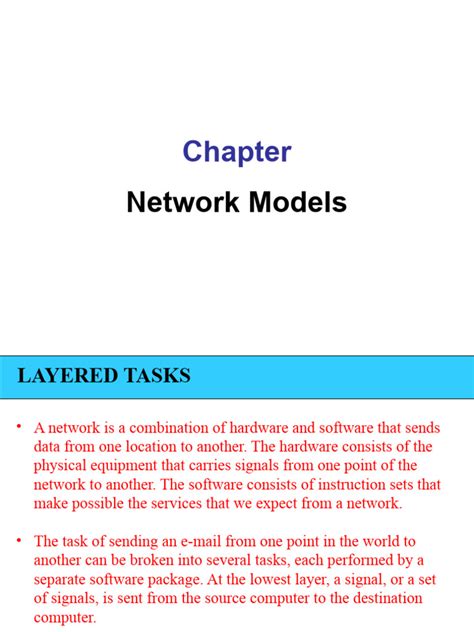 Chapter

Network Models

LAYERED TASKS

• A network is a combination of hardware and software that sends data from one location to another. The hardware consists of the physical equipment that carries signals from one point of the network to another. The software consists of instruction sets that make possible the services that we expect from a network.

• The task of sending an e-mail from one point in the world to another can be broken into several tasks, each performed by a separate software package. At the lowest layer, a signal, or a set of signals, is sent from the source computer to the destination computer.